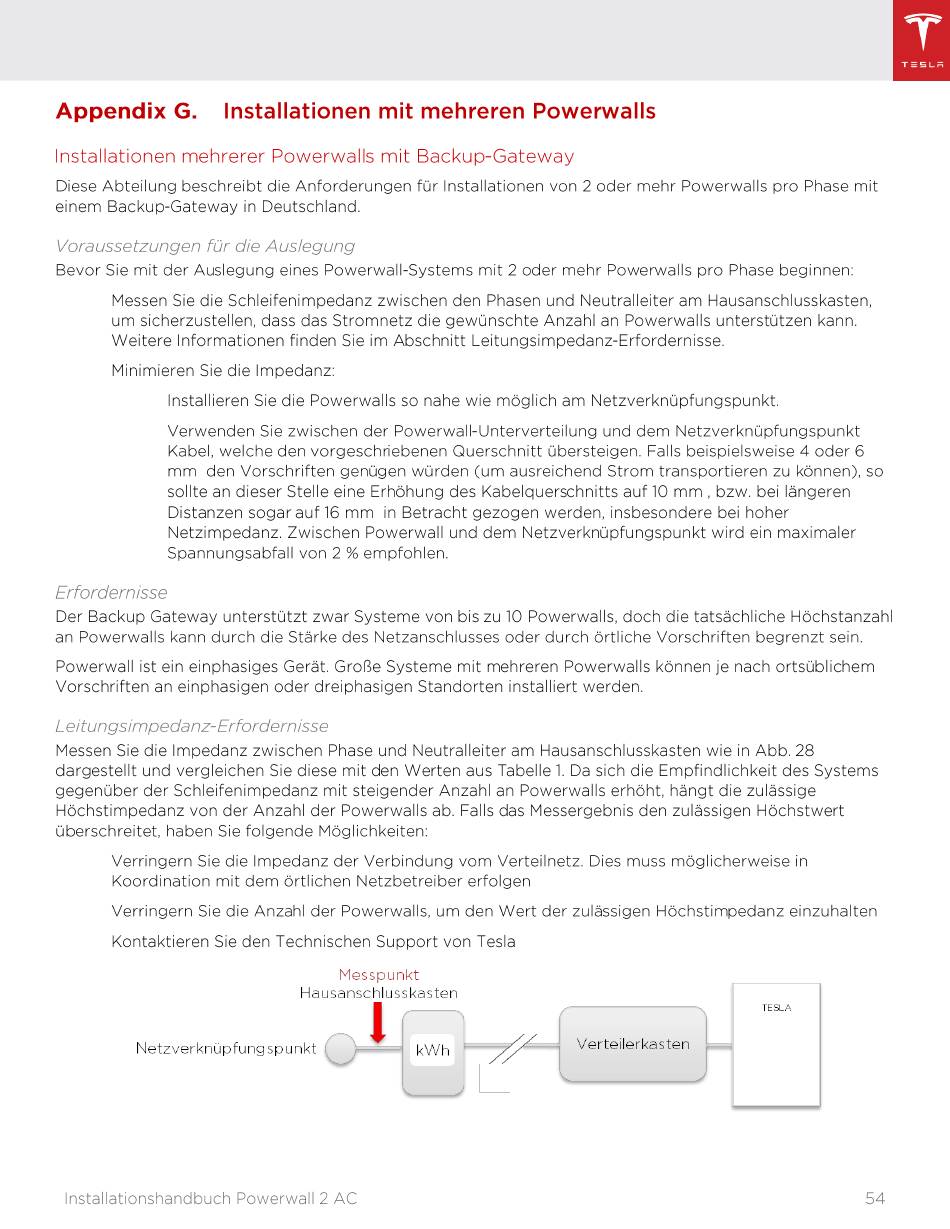 TESLA

Appendix G. Installationen mit mehreren Powerwalls

Installationen mehrerer Powerwalls mit Backup-Gateway

Diese Abteilung beschreibt die Anforderungen für Installationen von 2 oder mehr Powerwalls pro Phase mit einem Backup-Gateway in Deutschland.

Voraussetzungen für die Auslegung

Bevor Sie mit der Auslegung eines Powerwall-Systems mit 2 oder mehr Powerwalls pro Phase beginnen:

Messen Sie die Schleifenimpedanz zwischen den Phasen und Neutralleiter am Hausanschlusskasten, um sicherzustellen, dass das Stromnetz die gewünschte Anzahl an Powerwalls unterstützen kann. Weitere Informationen finden Sie im Abschnitt Leitungsimpedanz-Erfordernisse.

Minimieren Sie die Impedanz:

Installieren Sie die Powerwalls so nahe wie möglich am Netzverknüpfungspunkt.

Verwenden Sie zwischen der Powerwall-Unterverteilung und dem Netzverknüpfungspunkt Kabel, welche den vorgeschriebenen Querschnitt übersteigen. Falls beispielsweise 4 oder 6 mm den Vorschriften genügen würden (um ausreichend Strom transportieren zu können), so sollte an dieser Stelle eine Erhöhung des Kabelquerschnitts auf 10 mm , bzw. bei längeren Distanzen sogar auf 16 mm in Betracht gezogen werden, insbesondere bei hoher Netzimpedanz. Zwischen Powerwall und dem Netzverknüpfungspunkt wird ein maximaler Spannungsabfall von 2 % empfohlen.

Erfordernisse

Der Backup Gateway unterstützt zwar Systeme von bis zu 10 Powerwalls, doch die tatsächliche Höchstanzahl an Powerwalls kann durch die Stärke des Netzanschlusses oder durch örtliche Vorschriften begrenzt sein.

Powerwall ist ein einphasiges Gerät. Große Systeme mit mehreren Powerwalls können je nach ortsüblichem Vorschriften an einphasigen oder dreiphasigen Standorten installiert werden.

Leitungsimpedanz-Erfordernisse

Messen Sie die Impedanz zwischen Phase und Neutralleiter am Hausanschlusskasten wie in Abb. 28 dargestellt und vergleichen Sie diese mit den Werten aus Tabelle 1. Da sich die Empfindlichkeit des Systems gegenüber der Schleifenimpedanz mit steigender Anzahl an Powerwalls erhöht, hängt die zulässige Höchstimpedanz von der Anzahl der Powerwalls ab. Falls das Messergebnis den zulässigen Höchstwert überschreitet, haben Sie folgende Möglichkeiten:

Verringern Sie die Impedanz der Verbindung vom Verteilnetz. Dies muss möglicherweise in Koordination mit dem örtlichen Netzbetreiber erfolgen

Verringern Sie die Anzahl der Powerwalls, um den Wert der zulässigen Höchstimpedanz einzuhalten

Kontaktieren Sie den Technischen Support von Tesla

Messpunkt
Hausanschlusskasten
Netzverknüpfungspunkt
kWh
Verteilerkasten
TESLA

Installationshandbuch Powerwall 2 AC 54